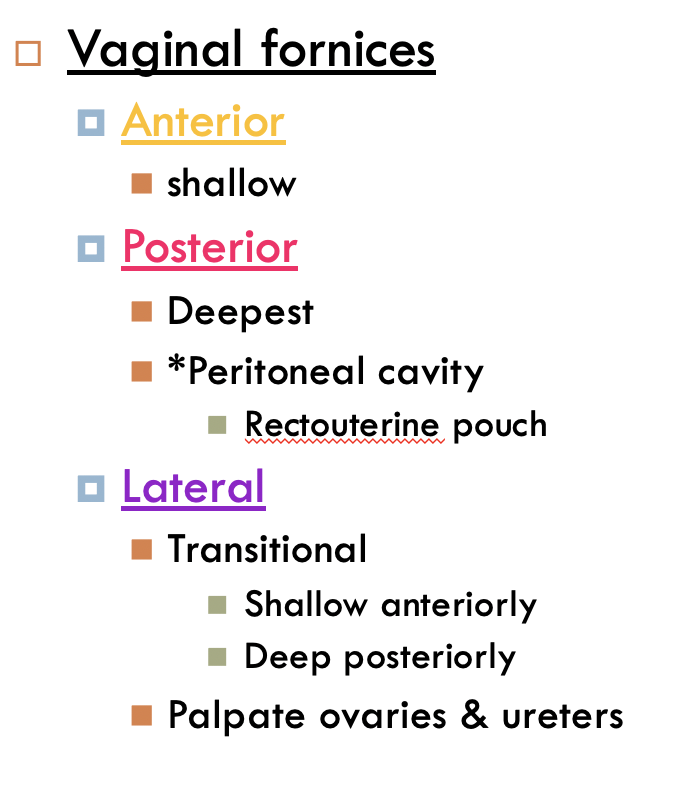 Vaginal fornices

Anterior

shallow

Posterior

Deepest

*Peritoneal cavity

Rectouterine pouch

Lateral

Transitional

Shallow anteriorly

Deep posteriorly

Palpate ovaries & ureters